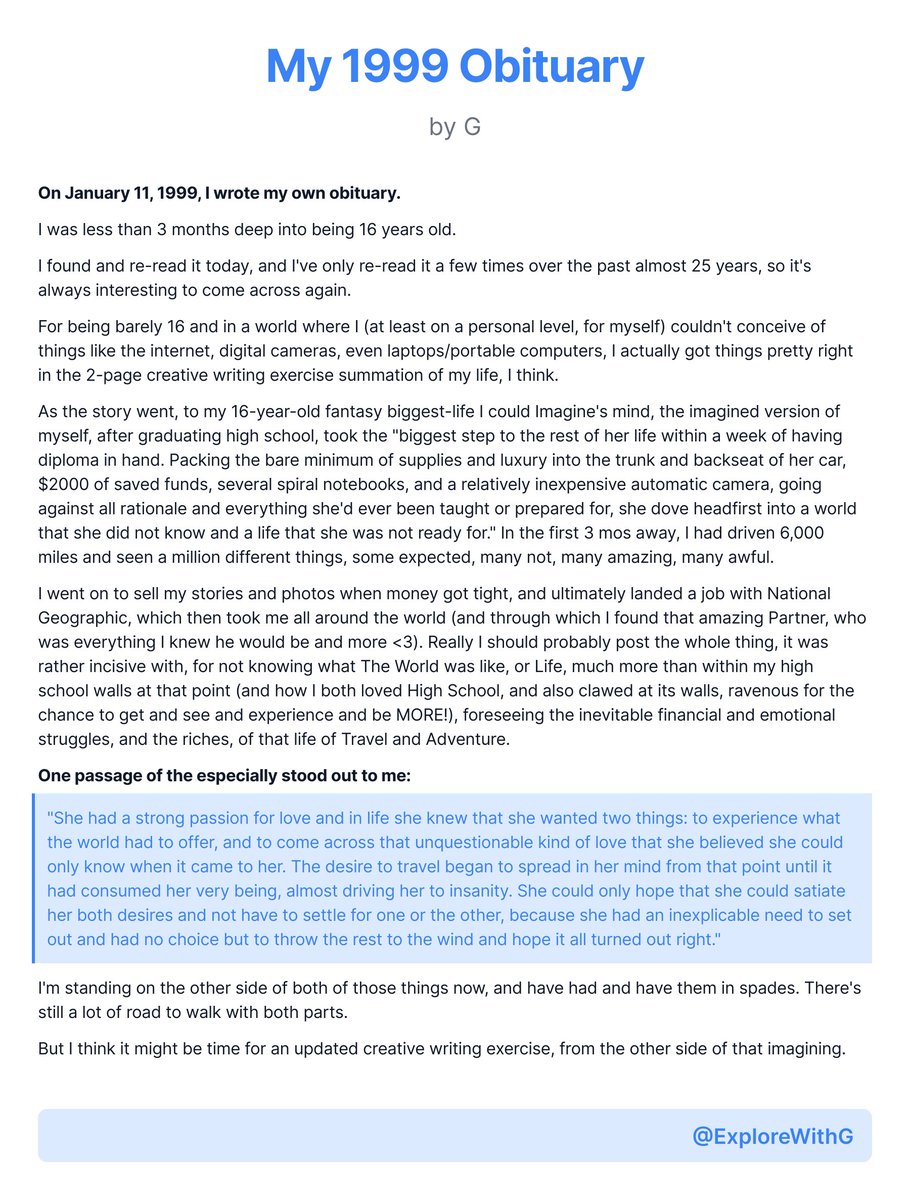 My 1999 Obituary

by G

On January 11, 1999, I wrote my own obituary.

I was less than 3 months deep into being 16 years old.

I found and re-read it today, and I've only re-read it a few times over the past almost 25 years, so it's always interesting to come across again.

For being barely 16 and in a world where I (at least on a personal level, for myself) couldn't conceive of things like the internet, digital cameras, even laptops/portable computers, I actually got things pretty right in the 2-page creative writing exercise summation of my life, I think.

As the story went, to my 16-year-old fantasy biggest-life I could Imagine's mind, the imagined version of myself, after graduating high school, took the "biggest step to the rest of her life within a week of having diploma in hand. Packing the bare minimum of supplies and luxury into the trunk and backseat of her car, $2000 of saved funds, several spiral notebooks, and a relatively inexpensive automatic camera, going against all rationale and everything she'd ever been taught or prepared for, she dove headfirst into a world that she did not know and a life that she was not ready for." In the first 3 mos away, I had driven 6,000 miles and seen a million different things, some expected, many not, many amazing, many awful.

I went on to sell my stories and photos when money got tight, and ultimately landed a job with National Geographic, which then took me all around the world (and through which I found that amazing Partner, who was everything I knew he would be and more <3). Really I should probably post the whole thing, it was rather incisive with, for not knowing what The World was like, or Life, much more than within my high school walls at that point (and how I both loved High School, and also clawed at its walls, ravenous for the chance to get and see and experience and be MORE!), foreseeing the inevitable financial and emotional struggles, and the riches, of that life of Travel and Adventure.

One passage of the especially stood out to me:

"She had a strong passion for love and in life she knew that she wanted two things: to experience what the world had to offer, and to come across that unquestionable kind of love that she believed she could only know when it came to her. The desire to travel began to spread in her mind from that point until it had consumed her very being, almost driving her to insanity. She could only hope that she could satiate her both desires and not have to settle for one or the other, because she had an inexplicable need to set out and had no choice but to throw the rest to the wind and hope it all turned out right."

I'm standing on the other side of both of those things now, and have had and have them in spades. There's still a lot of road to walk with both parts.

But I think it might be time for an updated creative writing exercise, from the other side of that imagining.

@ExploreWithG